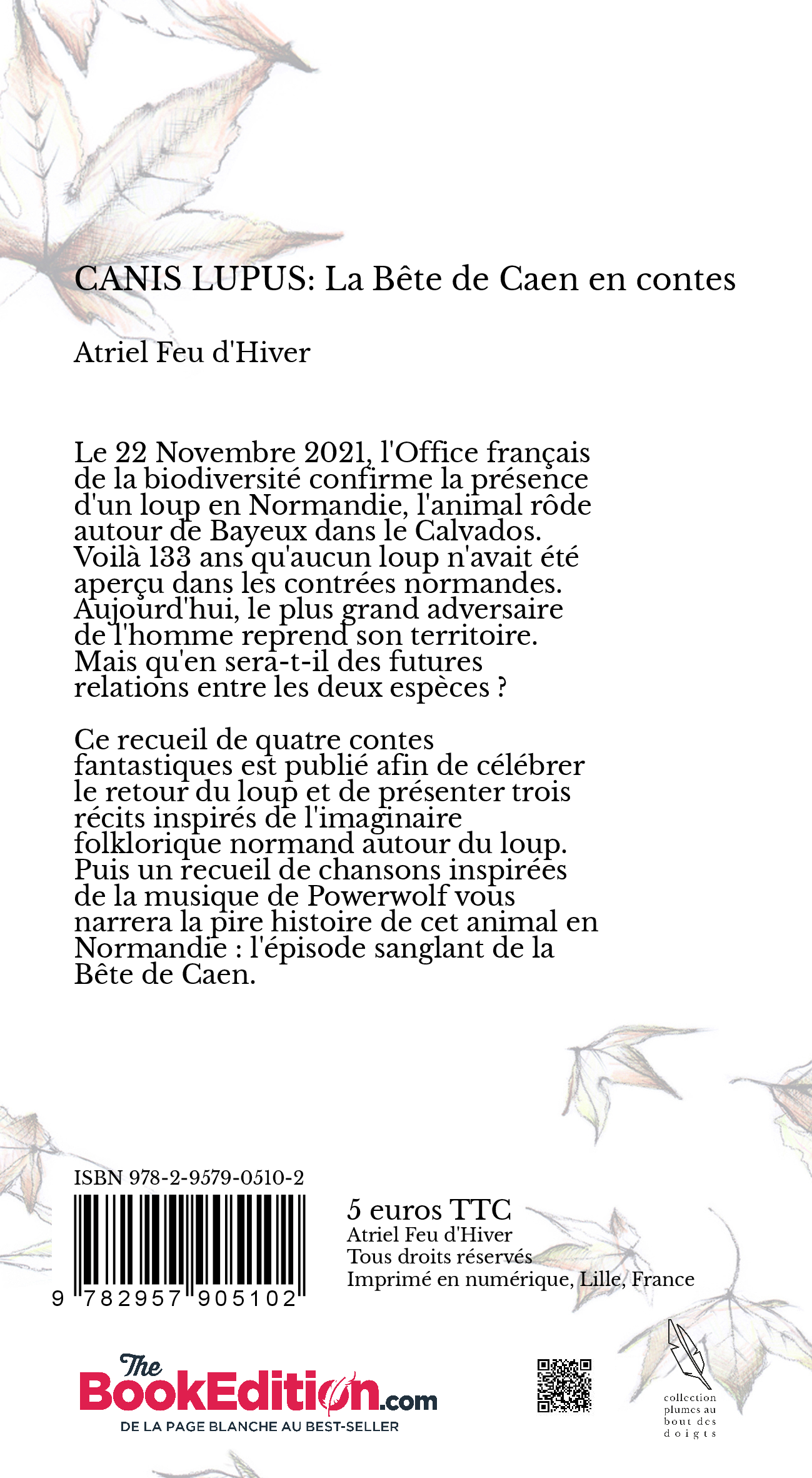 CANIS LUPUS: La Bête de Caen en contes

Atriel Feu d'Hiver

Le 22 Novembre 2021, l'Office français de la biodiversité confirme la présence d'un loup en Normandie, l'animal rôde autour de Bayeux dans le Calvados. Voilà 133 ans qu'aucun loup n'avait été aperçu dans les contrées normandes. Aujourd'hui, le plus grand adversaire de l'homme reprend son territoire. Mais qu'en sera-t-il des futures relations entre les deux espèces ?

Ce recueil de quatre contes fantastiques est publié afin de célébrer le retour du loup et de présenter trois récits inspirés de l'imaginaire folklorique normand autour du loup. Puis un recueil de chansons inspirées de la musique de Powerwolf vous narrera la pire histoire de cet animal en Normandie : l'épisode sanglant de la Bête de Caen.

ISBN 978-2-9579-0510-2

9 782957 905102

5 euros TTC
Atriel Feu d'Hiver
Tous droits réservés
Imprimé en numérique, Lille, France

The BookEdition.com
DE LA PAGE BLANCHE AU BEST-SELLER

collection plumes au bout des doigts